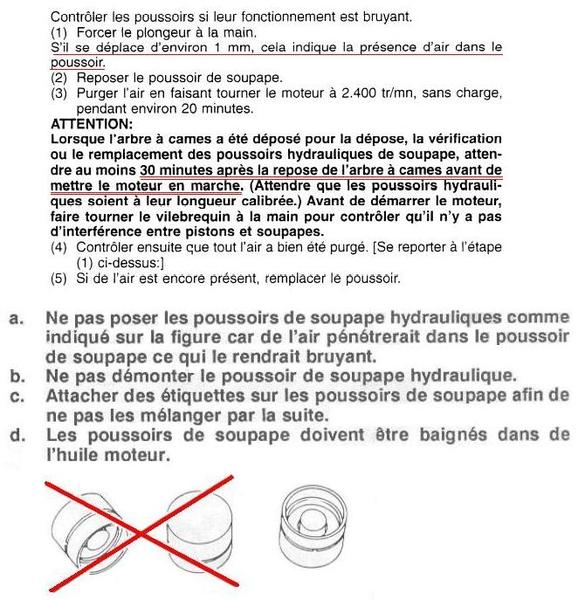 Contrôler les poussoirs si leur fonctionnement est bruyant.
(1) Forcer le plongeur à la main.
S'il se déplace d'environ 1 mm, cela indique la présence d'air dans le poussoir.
(2) Reposer le poussoir de soupape.
(3) Purger l'air en faisant tourner le moteur à 2.400 tr/mn, sans charge, pendant environ 20 minutes.
ATTENTION:
Lorsque l'arbre à cames a été déposé pour la dépose, la vérification ou le remplacement des poussoirs hydrauliques de soupape, attendre au moins 30 minutes après la repose de l'arbre à cames avant de mettre le moteur en marche. (Attendre que les poussoirs hydrauliques soient à leur longueur calibrée.) Avant de démarrer le moteur, faire tourner le vilebrequin à la main pour contrôler qu'il n'y a pas d'interférence entre pistons et soupapes.
(4) Contrôler ensuite que tout l'air a bien été purgé. [Se reporter à l'étape (1) ci-dessus:]
(5) Si de l'air est encore présent, remplacer le poussoir.

a. Ne pas poser les poussoirs de soupape hydrauliques comme indiqué sur la figure car de l'air pénétrerait dans le poussoir de soupape ce qui le rendrait bruyant.
b. Ne pas démonter le poussoir de soupape hydraulique.
c. Attacher des étiquettes sur les poussoirs de soupape afin de ne pas les mélanger par la suite.
d. Les poussoirs de soupape doivent être baignés dans de l'huile moteur.